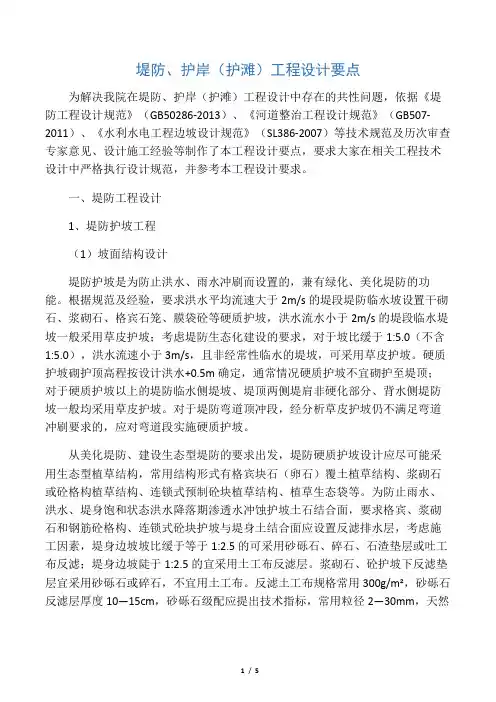 堤防、护岸（护滩）工程设计要点

为解决我院在堤防、护岸（护滩）工程设计中存在的共性问题，依据《堤防工程设计规范》（GB50286-2013）、《河道整治工程设计规范》（GB507-2011）、《水利水电工程边坡设计规范》（SL386-2007）等技术规范及历次审查专家意见、设计施工经验等制作了本工程设计要点，要求大家在相关工程技术设计中严格执行设计规范，并参考本工程设计要求。

一、堤防工程设计

1、堤防护坡工程

（1）坡面结构设计

堤防护坡是为防止洪水、雨水冲刷而设置的，兼有绿化、美化堤防的功能。根据规范及经验，要求洪水平均流速大于 2m/s 的堤段堤防临水坡设置干砌石、浆砌石、格宾石笼、膜袋砼等硬质护坡，洪水流水小于 2m/s 的堤段临水堤坡一般采用草皮护坡；考虑堤防生态化建设的要求，对于坡比缓于 1:5.0（不含 1:5.0），洪水流速小于 3m/s，且非经常性临水的堤坡，可采用草皮护坡。硬质护坡砌护顶高程按设计洪水+0.5m 确定，通常情况硬质护坡不宜砌护至堤顶；对于硬质护坡以上的堤防临水侧堤坡、堤顶两侧堤肩非硬化部分、背水侧堤防坡一般均采用草皮护坡。对于堤防弯道顶冲段，经分析草皮护坡仍不满足弯道冲刷要求的，应对弯道段实施硬质护坡。

从美化堤防、建设生态型堤防的要求出发，堤防硬质护坡设计应尽可能采用生态型植草结构，常用结构形式有格宾块石（卵石）覆土植草结构、浆砌石或砼格构植草结构、连锁式预制砼块植草结构、植草生态袋等。为防止雨水、洪水、堤身饱和状态洪水降落期渗透水冲蚀护坡土石结合面，要求格宾、浆砌石和钢筋砼格构、连锁式砼块护坡与堤身土结合面应设置反滤排水层，考虑施工因素，堤身边坡坡比缓于等于 1:2.5 的可采用砂砾石、碎石、石渣垫层或吐工布反滤；堤身边坡陡于 1:2.5 的宜采用土工布反滤层。浆砌石、砼护坡下反滤垫层宜采用砂砾石或碎石，不宜用土工布。反滤土工布规格常用 300g/m²，砂砾石反滤层厚度 10—15cm，砂砾石级配应提出技术指标，常用粒径 2—30mm，天然

1 / 5